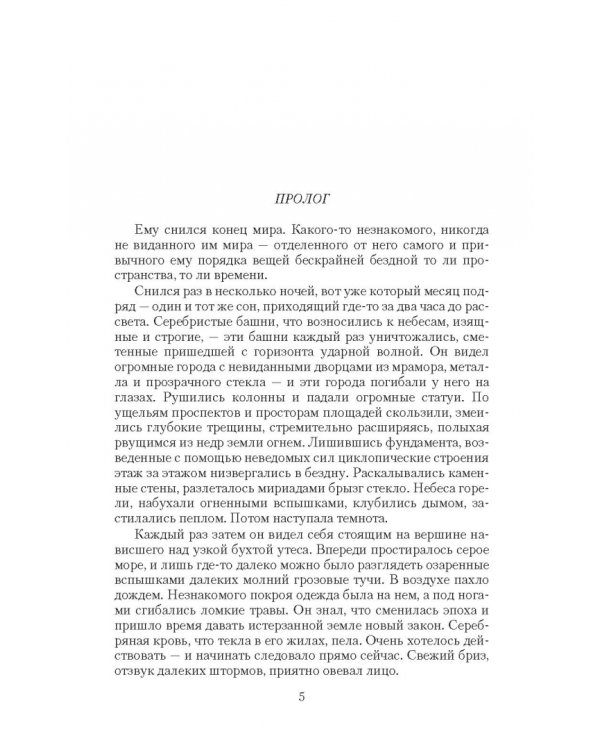 ПРОЛОГ

Ему снился конец мира. Какого-то незнакомого, никогда не виданного им мира — отделенного от него самого и привычного ему порядка вещей бескрайней бездной то ли пространства, то ли времени.

Снился раз в несколько ночей, вот уже который месяц подряд — один и тот же сон, приходящий где-то за два часа до рассвета. Серебристые башни, что возносились к небесам, изящные и строгие, — эти башни каждый раз уничтожались, сметенные пришедшей с горизонта ударной волной. Он видел огромные города с невиданными дворцами из мрамора, металла и прозрачного стекла — и эти города погибали у него на глазах. Рушились колонны и падали огромные статуи. По ущельям проспектов и просторам площадей скользили, змеились глубокие трещины, стремительно расширяясь, полыхая рвущимся из недр земли огнем. Лишившись фундамента, возведенные с помощью неведомых сил циклопические строения этаж за этажом низвергались в бездну. Раскалывались каменные стены, разлеталось мириадами брызг стекло. Небеса горели, набухали огненными вспышками, клубились дымом, застилались пеплом. Потом наступала темнота.

Каждый раз затем он видел себя стоящим на вершине нависшего над узкой бухтой утеса. Впереди простиралось серое море, и лишь где-то далеко можно было разглядеть озаренные вспышками далеких молний грозовые тучи. В воздухе пахло дождем. Незнакомого покроя одежда была на нем, а под ногами сгибались ломкие травы. Он знал, что сменилась эпоха и пришло время давать истерзанной земле новый закон. Серебряная кровь, что текла в его жилах, пела. Очень хотелось действовать — и начинать следовало прямо сейчас. Свежий бриз, отзвук далеких штормов, приятно овевал лицо.

5